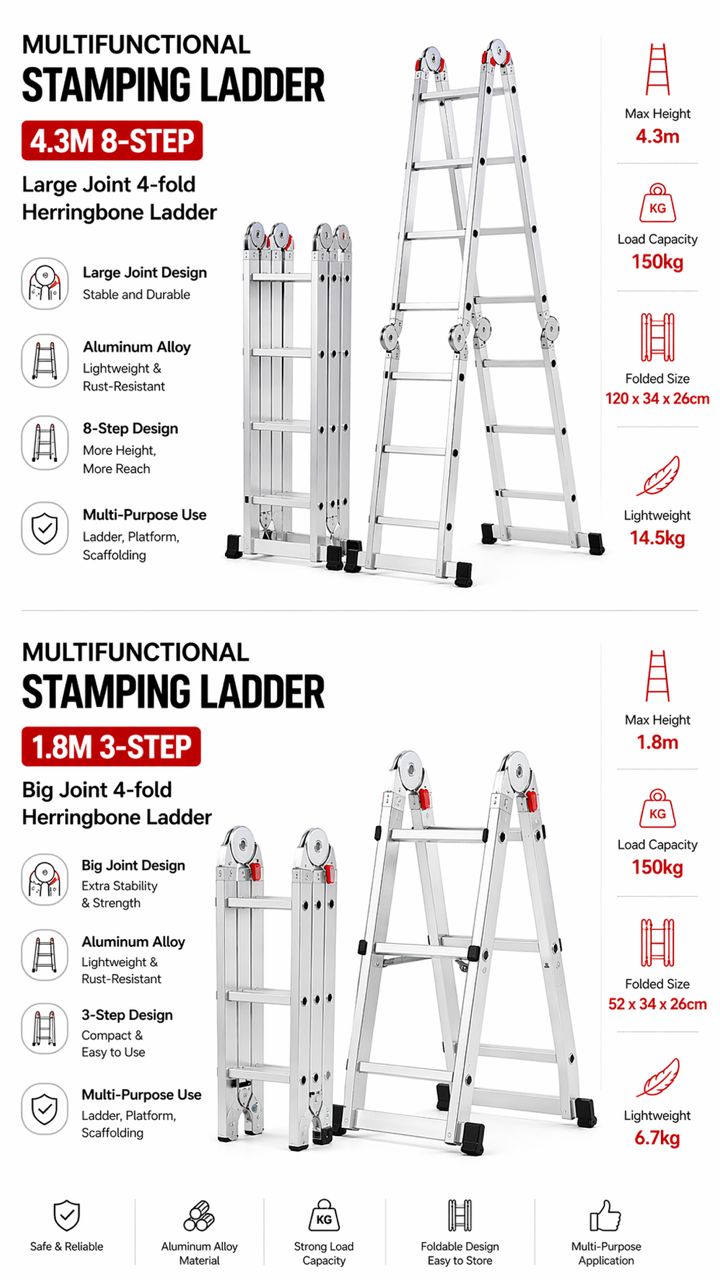 MULTIFUNCTIONAL
STAMPING LADDER
4.3M 8-STEP
Large Joint 4-fold Herringbone Ladder

Large Joint Design
Stable and Durable

Aluminum Alloy
Lightweight & Rust-Resistant

8-Step Design
More Height, More Reach

Multi-Purpose Use
Ladder, Platform, Scaffolding

Max Height
4.3m

KG
Load Capacity
150kg

Folded Size
120 x 34 x 26cm

Lightweight
14.5kg

MULTIFUNCTIONAL
STAMPING LADDER
1.8M 3-STEP
Big Joint 4-fold Herringbone Ladder

Big Joint Design
Extra Stability & Strength

Aluminum Alloy
Lightweight & Rust-Resistant

3-Step Design
Compact & Easy to Use

Multi-Purpose Use
Ladder, Platform, Scaffolding

Max Height
1.8m

KG
Load Capacity
150kg

Folded Size
52 x 34 x 26cm

Lightweight
6.7kg

Safe & Reliable

Aluminum Alloy Material

KG
Strong Load Capacity

Foldable Design Easy to Store

Multi-Purpose Application